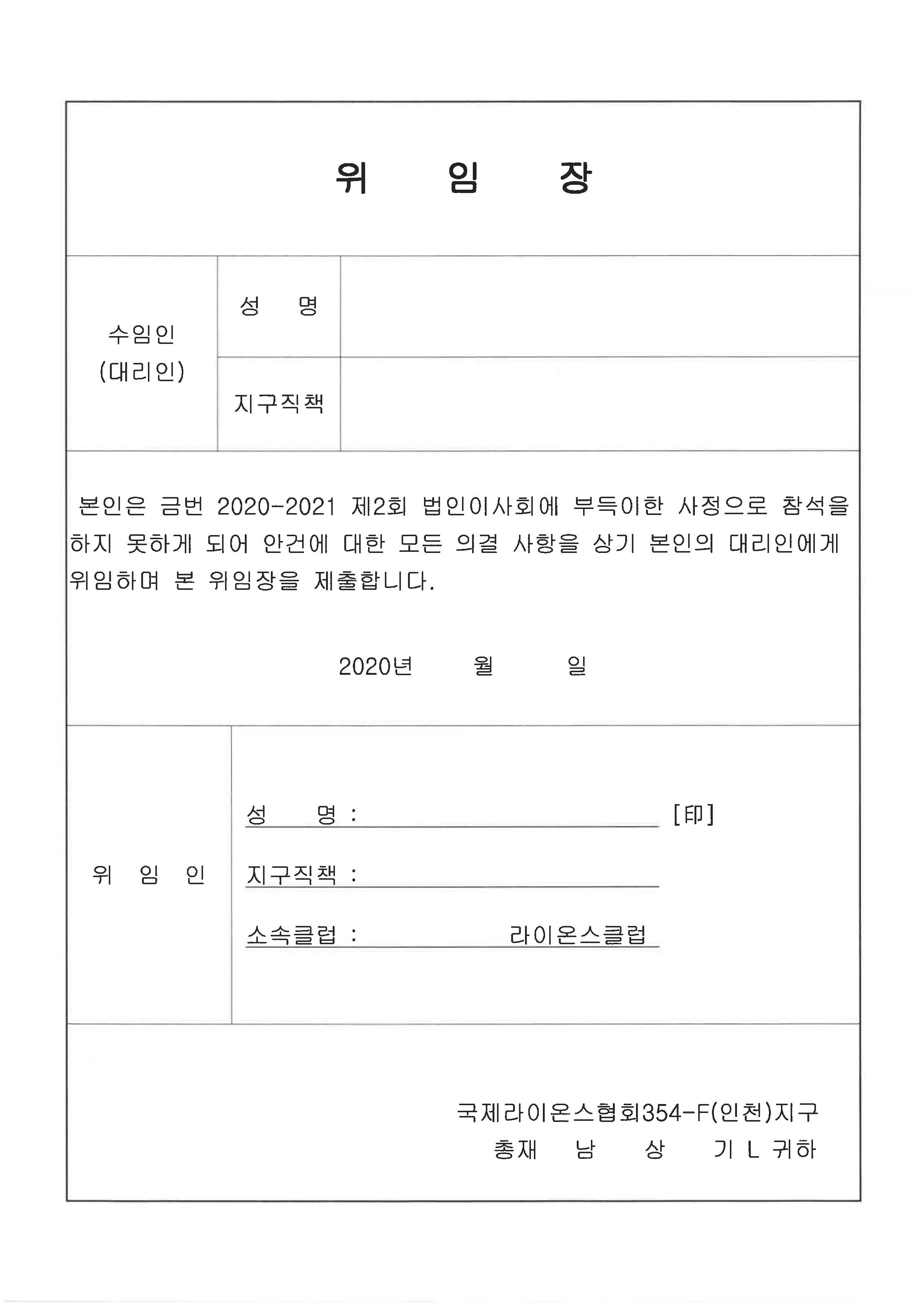 위 임 장

| 수임인 (대리인) | 성 명 | |
|---|---|---|
| | 지구직책 | |

본인은 금번 2020-2021 제2회 법인이사회에 부득이한 사정으로 참석을 하지 못하게 되어 안건에 대한 모든 의결 사항을 상기 본인의 대리인에게 위임하며 본 위임장을 제출합니다.

2020년 월 일

위 임 인

성 명 : [印]

지구직책 :

소속클럽 : 라이온스클럽

국제라이온스협회354-F(인천)지구
총재 남 상 기 L 귀하